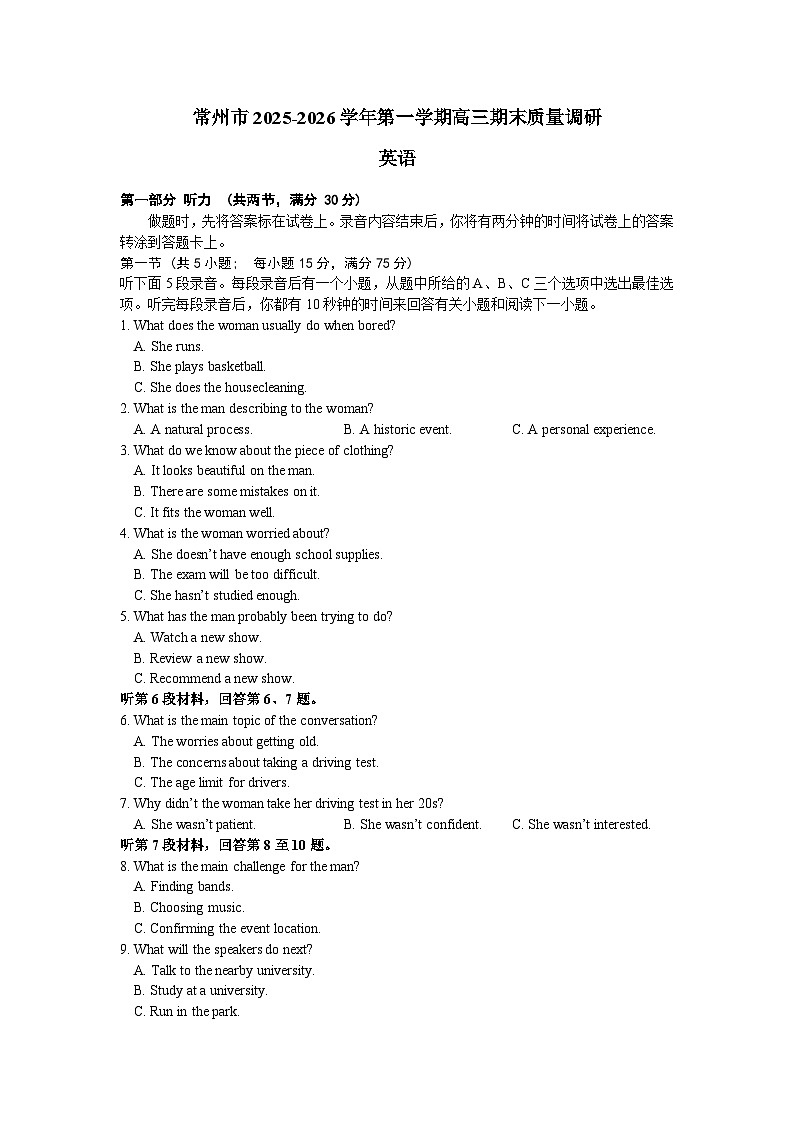 常州市 2025-2026 学年第一学期高三期末质量调研

英语

第一部分 听力 （共两节，满分 30 分）

做题时，先将答案标在试卷上。录音内容结束后，你将有两分钟的时间将试卷上的答案转涂到答题卡上。

第一节（共 5 小题； 每小题 15 分，满分 75 分）

听下面 5 段录音。每段录音后有一个小题，从题中所给的 A、B、C 三个选项中选出最佳选项。听完每段录音后，你都有 10 秒钟的时间来回答有关小题和阅读下一小题。

1. What does the woman usually do when bored?
A. She runs.
B. She plays basketball.
C. She does the housecleaning.

2. What is the man describing to the woman?
A. A natural process.
B. A historic event.
C. A personal experience.

3. What do we know about the piece of clothing?
A. It looks beautiful on the man.
B. There are some mistakes on it.
C. It fits the woman well.

4. What is the woman worried about?
A. She doesn't have enough school supplies.
B. The exam will be too difficult.
C. She hasn't studied enough.

5. What has the man probably been trying to do?
A. Watch a new show.
B. Review a new show.
C. Recommend a new show.

听第 6 段材料，回答第 6、7 题。

6. What is the main topic of the conversation?
A. The worries about getting old.
B. The concerns about taking a driving test.
C. The age limit for drivers.

7. Why didn't the woman take her driving test in her 20s?
A. She wasn't patient.
B. She wasn't confident.
C. She wasn't interested.

听第 7 段材料，回答第 8 至 10 题。

8. What is the main challenge for the man?
A. Finding bands.
B. Choosing music.
C. Confirming the event location.

9. What will the speakers do next?
A. Talk to the nearby university.
B. Study at a university.
C. Run in the park.